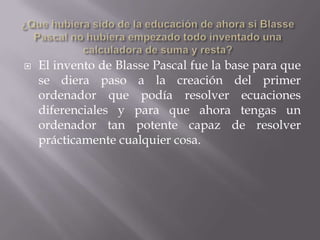 ¿Que hubiera sido de la educación de ahora si Blasse Pascal no hubiera empezado todo inventado una calculadora de suma y resta?

El invento de Blasse Pascal fue la base para que se diera paso a la creación del primer ordenador que podía resolver ecuaciones diferenciales y para que ahora tengas un ordenador tan potente capaz de resolver prácticamente cualquier cosa.